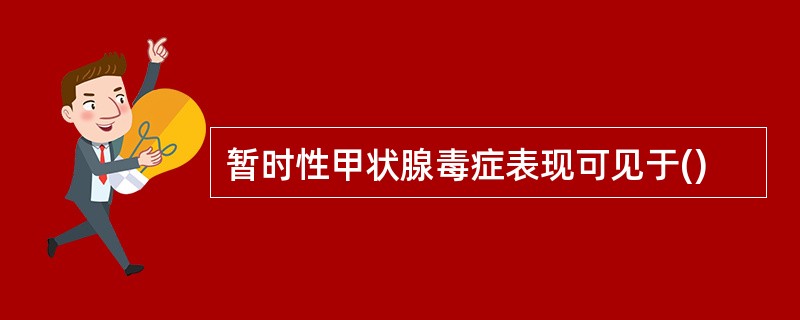 暂时性甲状腺毒症表现可见于()